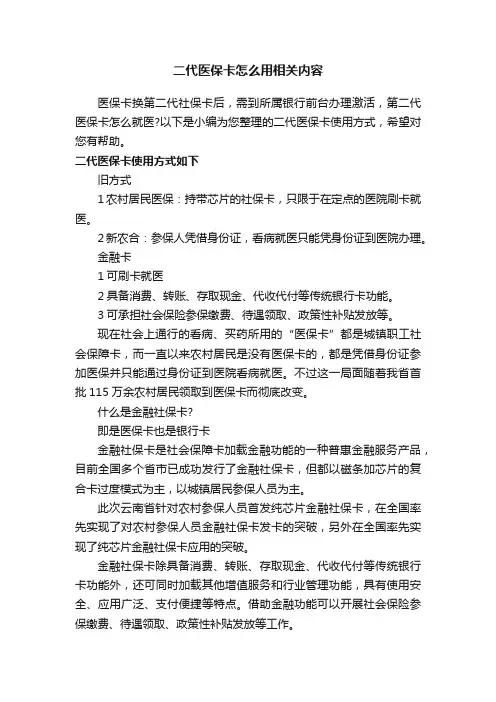 二代医保卡怎么用相关内容

医保卡换第二代社保卡后，需到所属银行前台办理激活，第二代医保卡怎么就医?以下是小编为您整理的二代医保卡使用方式，希望对您有帮助。

二代医保卡使用方式如下

旧方式

1 农村居民医保：持带芯片的社保卡，只限于在定点的医院刷卡就医。

2 新农合：参保人凭借身份证，看病就医只能凭身份证到医院办理。

金融卡

1 可刷卡就医

2 具备消费、转账、存取现金、代收代付等传统银行卡功能。

3 可承担社会保险参保缴费、待遇领取、政策性补贴发放等。

现在社会上通行的看病、买药所用的“医保卡”都是城镇职工社会保障卡，而一直以来农村居民是没有医保卡的，都是凭借身份证参加医保并只能通过身份证到医院看病就医。不过这一局面随着我省首批 115 万余农村居民领取到医保卡而彻底改变。

什么是金融社保卡?

即是医保卡也是银行卡

金融社保卡是社会保障卡加载金融功能的一种普惠金融服务产品，目前全国多个省市已成功发行了金融社保卡，但都以磁条加芯片的复合卡过度模式为主，以城镇居民参保人员为主。

此次云南省针对农村参保人员首发纯芯片金融社保卡，在全国率先实现了对农村参保人员金融社保卡发卡的突破，另外在全国率先实现了纯芯片金融社保卡应用的突破。

金融社保卡除具备消费、转账、存取现金、代收代付等传统银行卡功能外，还可同时加载其他增值服务和行业管理功能，具有使用安全、应用广泛、支付便捷等特点。借助金融功能可以开展社会保险参保缴费、待遇领取、政策性补贴发放等工作。